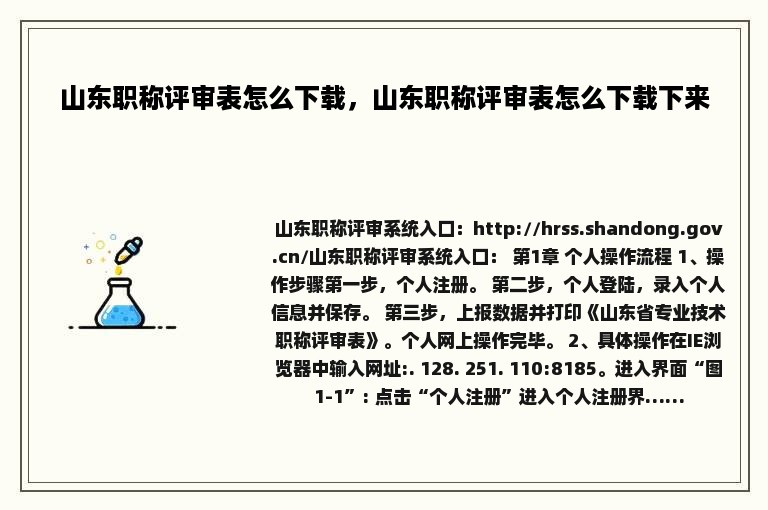 山东职称评审表怎么下载，山东职称评审表怎么下载下来

山东职称评审系统入口：http://hrss.shandong.gov.cn/山东职称评审系统入口： 第1章 个人操作流程 1、操作步骤第一步，个人注册。 第二步，个人登陆，录入个人信息并保存。 第三步，上报数据并打印《山东省专业技术职称评审表》。个人网上操作完毕。 2、具体操作在IE浏览器中输入网址:. 128. 251. 110:8185。进入界面“图1-1”：点击“个人注册”进入个人注册界......